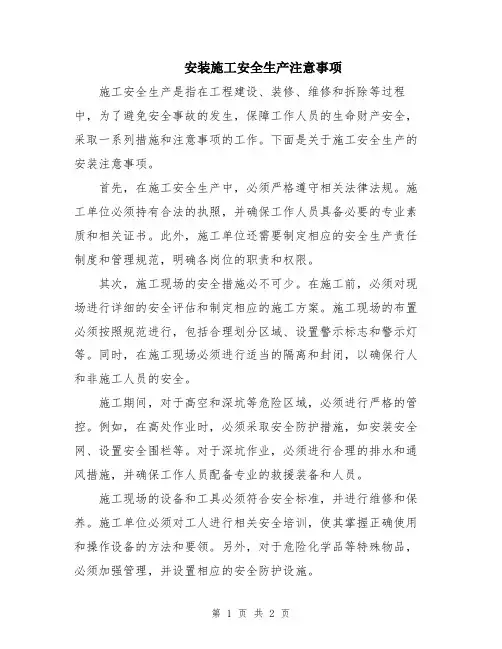 安装施工安全生产注意事项

施工安全生产是指在工程建设、装修、维修和拆除等过程中，为了避免安全事故的发生，保障工作人员的生命财产安全，采取一系列措施和注意事项的工作。下面是关于施工安全生产的安装注意事项。

首先，在施工安全生产中，必须严格遵守相关法律法规。施工单位必须持有合法的执照，并确保工作人员具备必要的专业素质和相关证书。此外，施工单位还需要制定相应的安全生产责任制度和管理规范，明确各岗位的职责和权限。

其次，施工现场的安全措施必不可少。在施工前，必须对现场进行详细的安全评估和制定相应的施工方案。施工现场的布置必须按照规范进行，包括合理划分区域、设置警示标志和警示灯等。同时，在施工现场必须进行适当的隔离和封闭，以确保行人和非施工人员的安全。

施工期间，对于高空和深坑等危险区域，必须进行严格的管控。例如，在高处作业时，必须采取安全防护措施，如安装安全网、设置安全围栏等。对于深坑作业，必须进行合理的排水和通风措施，并确保工作人员配备专业的救援装备和人员。

施工现场的设备和工具必须符合安全标准，并进行维修和保养。施工单位必须对工人进行相关安全培训，使其掌握正确使用和操作设备的方法和要领。另外，对于危险化学品等特殊物品，必须加强管理，并设置相应的安全防护设施。

第 1 页 共 2 页